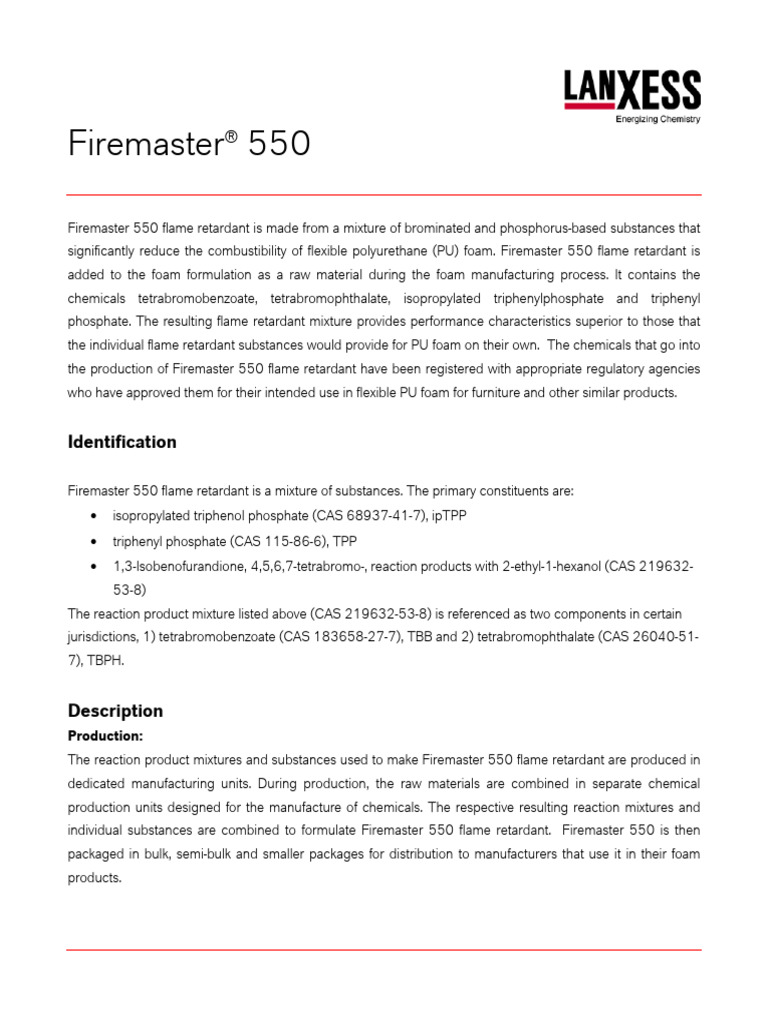 LANXESS
Energizing Chemistry

Firemaster® 550

Firemaster 550 flame retardant is made from a mixture of brominated and phosphorus-based substances that significantly reduce the combustibility of flexible polyurethane (PU) foam. Firemaster 550 flame retardant is added to the foam formulation as a raw material during the foam manufacturing process. It contains the chemicals tetrabromobenzoate, tetrabromophthalate, isopropylated triphenylphosphate and triphenyl phosphate. The resulting flame retardant mixture provides performance characteristics superior to those that the individual flame retardant substances would provide for PU foam on their own. The chemicals that go into the production of Firemaster 550 flame retardant have been registered with appropriate regulatory agencies who have approved them for their intended use in flexible PU foam for furniture and other similar products.

Identification

Firemaster 550 flame retardant is a mixture of substances. The primary constituents are:
• isopropylated triphenol phosphate (CAS 68937-41-7), ipTPP
• triphenyl phosphate (CAS 115-86-6), TPP
• 1,3-Isobenofurandione, 4,5,6,7-tetrabromo-, reaction products with 2-ethyl-1-hexanol (CAS 219632-53-8)
The reaction product mixture listed above (CAS 219632-53-8) is referenced as two components in certain jurisdictions, 1) tetrabromobenzoate (CAS 183658-27-7), TBB and 2) tetrabromophthalate (CAS 26040-51-7), TBPH.

Description
Production:
The reaction product mixtures and substances used to make Firemaster 550 flame retardant are produced in dedicated manufacturing units. During production, the raw materials are combined in separate chemical production units designed for the manufacture of chemicals. The respective resulting reaction mixtures and individual substances are combined to formulate Firemaster 550 flame retardant. Firemaster 550 is then packaged in bulk, semi-bulk and smaller packages for distribution to manufacturers that use it in their foam products.